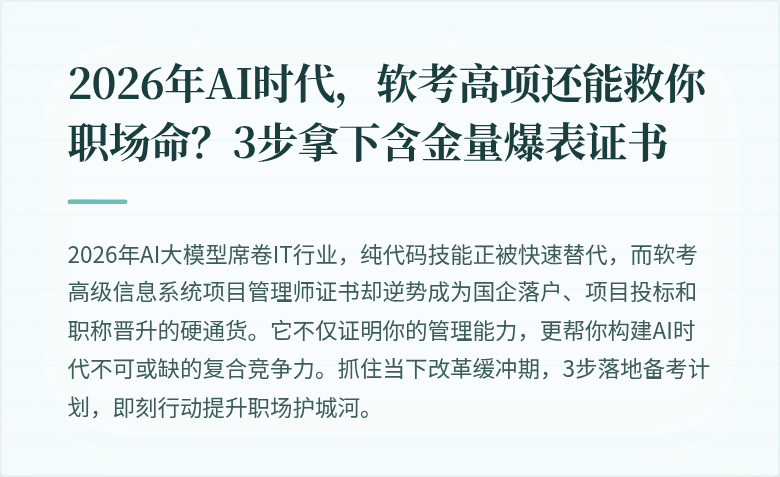 2026年AI时代，软考高项还能救你职场命？3步拿下含金量爆表证书

2026年AI大模型席卷IT行业，纯代码技能正被快速替代，而软考高级信息系统项目管理师证书却逆势成为国企落户、项目投标和职称晋升的硬通货。它不仅证明你的管理能力，更帮你构建AI时代不可或缺的复合竞争力。抓住当下改革缓冲期，3步落地备考计划，即刻行动提升职场护城河。